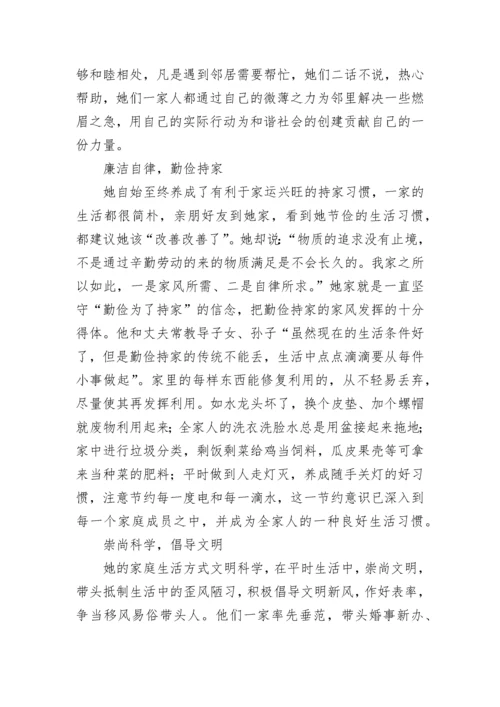 够和睦相处，凡是遇到邻居需要帮忙，她们二话不说，热心帮助，她们一家人都通过自己的微薄之力为邻里解决一些燃眉之急，用自己的实际行动为和谐社会的创建贡献自己的一份力量。

廉洁自律，勤俭持家

她自始至终养成了有利于家运兴旺的持家习惯，一家的生活都很简朴，亲朋好友到她家，看到她节俭的生活习惯，都建议她该“改善改善了”。她却说：“物质的追求没有止境，不是通过辛勤劳动的来的物质满足是不会长久的。我家之所以如此，一是家风所需、二是自律所求。”她家就是一直坚守“勤俭为了持家”的信念，把勤俭持家的家风发挥的十分得体。他和丈夫常教导子女、孙子“虽然现在的生活条件好了，但是勤俭持家的传统不能丢，生活中点点滴滴要从每件小事做起”。家里的每样东西能修复利用的，从不轻易丢弃，尽量使其再发挥利用。如水龙头坏了，换个皮垫、加个螺帽就废物利用起来；全家人的洗衣洗脸水总是用盆接起来拖地；家中进行垃圾分类，剩饭剩菜给鸡当饲料，瓜皮果壳等可拿来当种菜的肥料；平时做到人走灯灭，养成随手关灯的好习惯，注意节约每一度电和每一滴水，这一节约意识已深入到每一个家庭成员之中，并成为全家人的一种良好生活习惯。

崇尚科学，倡导文明

她的家庭生活方式文明科学，在平时生活中，崇尚文明，带头抵制生活中的歪风陋习，积极倡导文明新风，作好表率，争当移风易俗带头人。他们一家率先垂范，带头婚事新办、